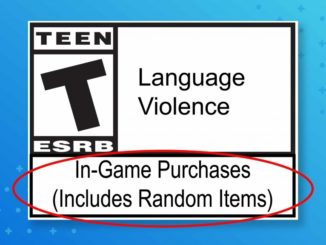 TEEN
T
ESRB

Language
Violence

In-Game Purchases
(Includes Random Items)